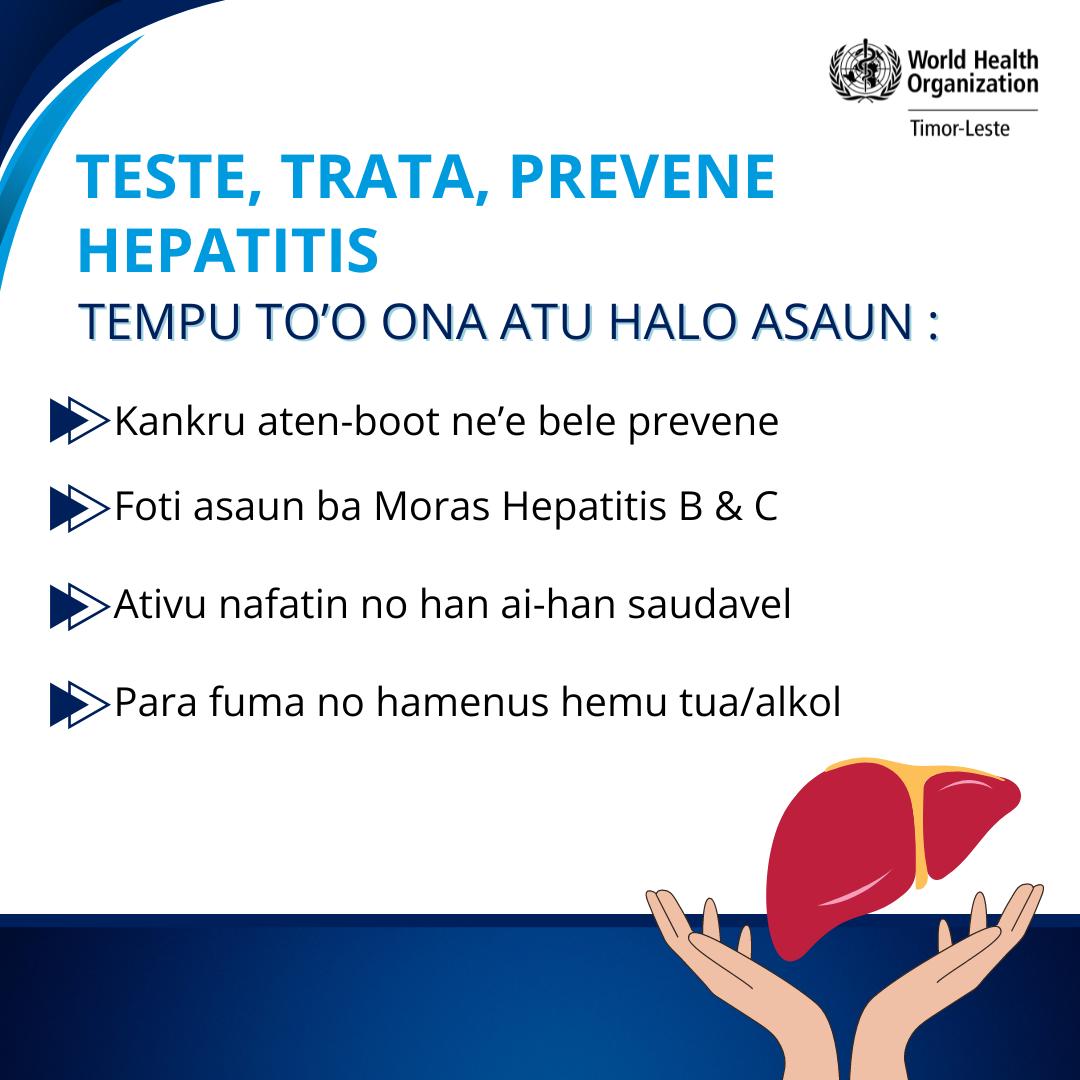 World Health Organization
Timor-Leste

TESTE, TRATA, PREVENE HEPATITIS

TEMPU TO'O ONA ATU HALO ASAUN :

Kankru aten-boot ne'e bele prevene

Foti asaun ba Moras Hepatitis B & C

Ativu nafatin no han ai-han saudavel

Para fuma no hamenus hemu tua/alkol